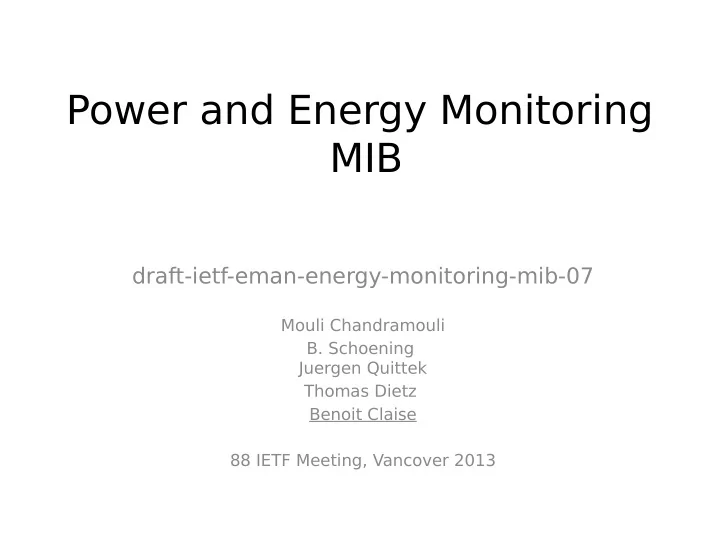 Power and Energy Monitoring MIB

draft-ietf-eman-energy-monitoring-mib-07

Mouli Chandramouli
B. Schoening
Juergen Quittek
Thomas Dietz
Benoit Claise

88 IETF Meeting, Vancover 2013